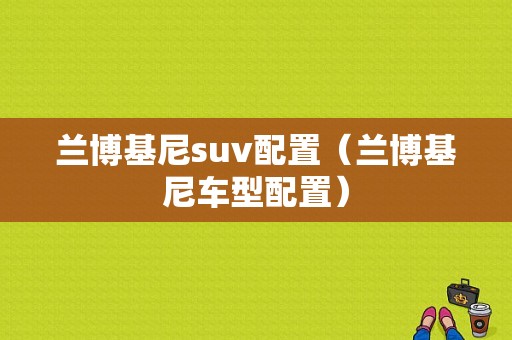 兰博基尼suv配置（兰博基尼车型配置）